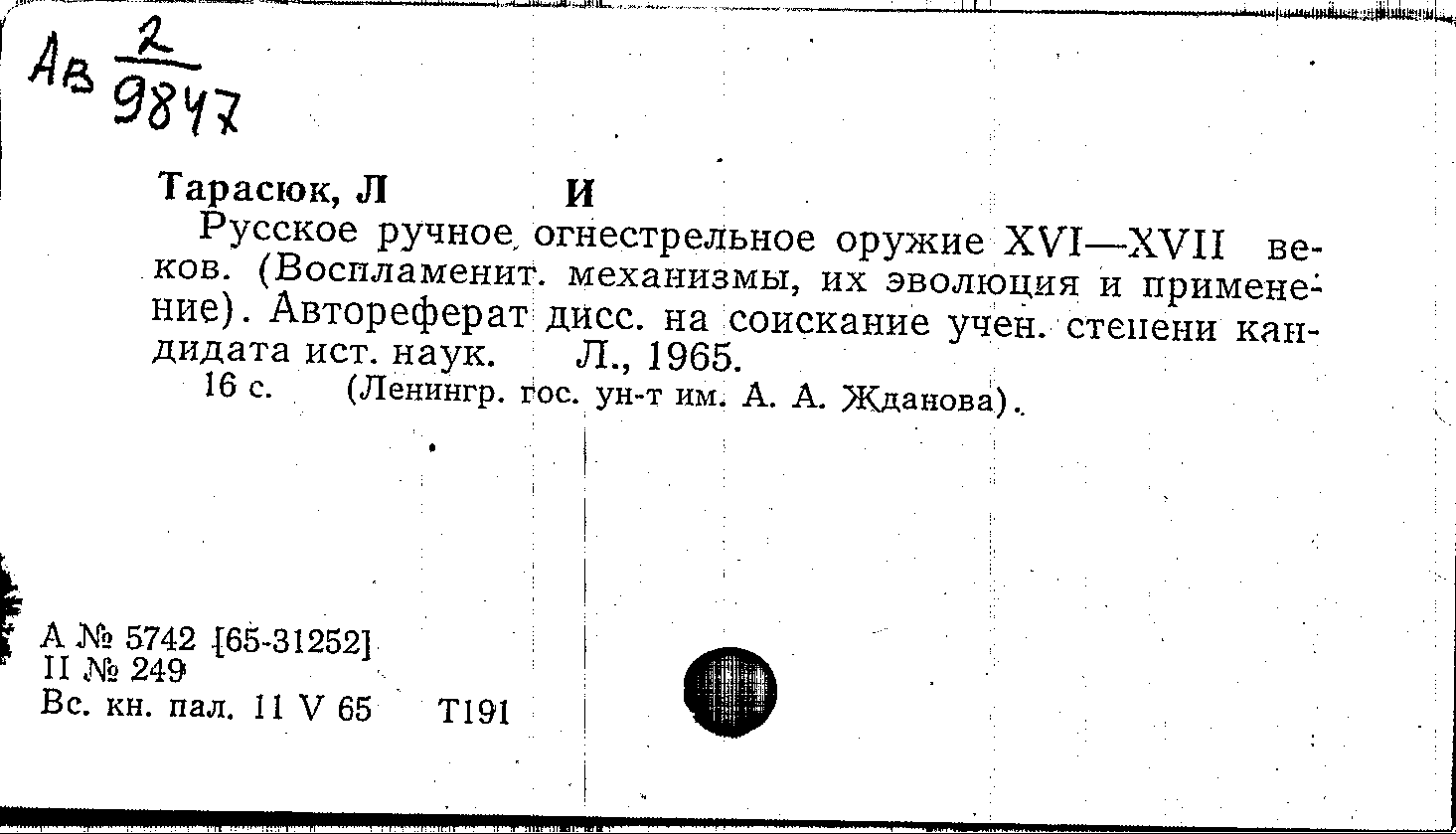 Ав $\frac{2}{9847}$

Тарасюк, Л И

Русское ручное огнестрельное оружие XVI—XVII веков. (Воспламенит. механизмы, их эволюция и применение). Автореферат дисс. на соискание учен. степени кандидата ист. наук. Л., 1965.

16 с. (Ленингр. гос. ун-т им. А. А. Жданова).

А № 5742 [65-31252]
II № 249
Вс. кн. пал. 11 V 65 Т191